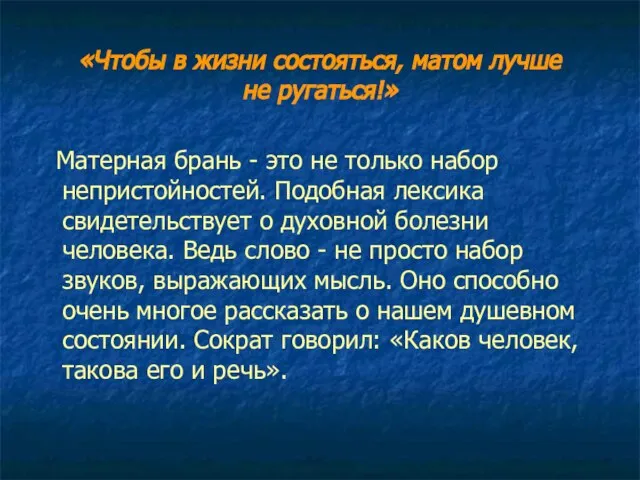 «Чтобы в жизни состояться, матом лучше не ругаться!»

Матерная брань - это не только набор непристойностей. Подобная лексика свидетельствует о духовной болезни человека. Ведь слово - не просто набор звуков, выражающих мысль. Оно способно очень многое рассказать о нашем душевном состоянии. Сократ говорил: «Каков человек, такова его и речь».